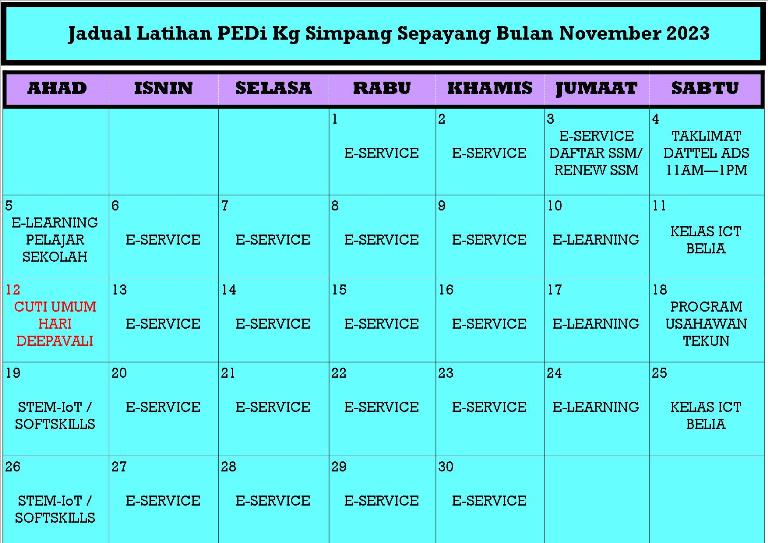 Jadual Latihan PEDi Kg Simpang Sepayang Bulan November 2023

| AHAD | ISNIN | SELASA | RABU | KHAMIS | JUMAAT | SABTU |
|---|---|---|---|---|---|---|
| | | | 1 E-SERVICE | 2 E-SERVICE | 3 E-SERVICE DAFTAR SSM/ RENEW SSM | 4 TAKLIMAT DATTEL ADS 11AM—1PM |
| 5 E-LEARNING PELAJAR SEKOLAH | 6 E-SERVICE | 7 E-SERVICE | 8 E-SERVICE | 9 E-SERVICE | 10 E-LEARNING | 11 KELAS ICT BELIA |
| 12 CUTI UMUM HARI DEEPAVALI | 13 E-SERVICE | 14 E-SERVICE | 15 E-SERVICE | 16 E-SERVICE | 17 E-LEARNING | 18 PROGRAM USAHAWAN TEKUN |
| 19 STEM-IoT / SOFTSKILLS | 20 E-SERVICE | 21 E-SERVICE | 22 E-SERVICE | 23 E-SERVICE | 24 E-LEARNING | 25 KELAS ICT BELIA |
| 26 STEM-IoT / SOFTSKILLS | 27 E-SERVICE | 28 E-SERVICE | 29 E-SERVICE | 30 E-SERVICE | | |